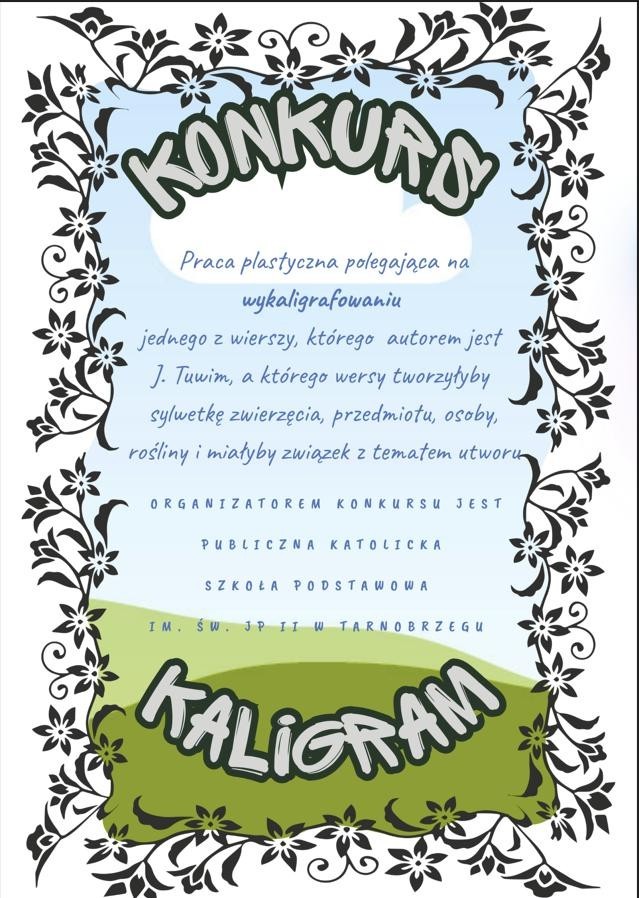 KONKURS

Praca plastyczna polegająca na wykaligrafowaniu jednego z wierszy, którego autorem jest J. Tuwim, a którego wersy tworzyłyby sylwetkę zwierzęcia, przedmiotu, osoby, rośliny i miałyby związek z tematem utworu

ORGANIZATOREM KONKURSU JEST
PUBLICZNA KATOLICKA
SZKOŁA PODSTAWOWA
IM. ŚW. JP II W TARNOBRZEGU

KALIGRAM